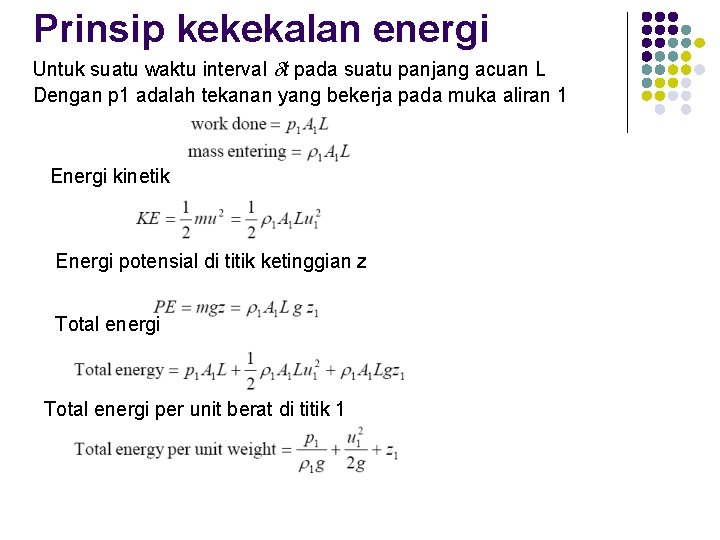 Prinsip kekekalan energi

Untuk suatu waktu interval $\delta t$ pada suatu panjang acuan L
Dengan p1 adalah tekanan yang bekerja pada muka aliran 1

$\text{work done} = p_1 A_1 L$
$\text{mass entering} = \rho_1 A_1 L$

Energi kinetik

$KE = \frac{1}{2}mu^2 = \frac{1}{2}\rho_1 A_1 L u_1^2$

Energi potensial di titik ketinggian z

$PE = mgz = \rho_1 A_1 L g z_1$

Total energi

$\text{Total energy} = p_1 A_1 L + \frac{1}{2}\rho_1 A_1 L u_1^2 + \rho_1 A_1 L g z_1$

Total energi per unit berat di titik 1

$\text{Total energy per unit weight} = \frac{p_1}{\rho_1 g} + \frac{u_1^2}{2g} + z_1$